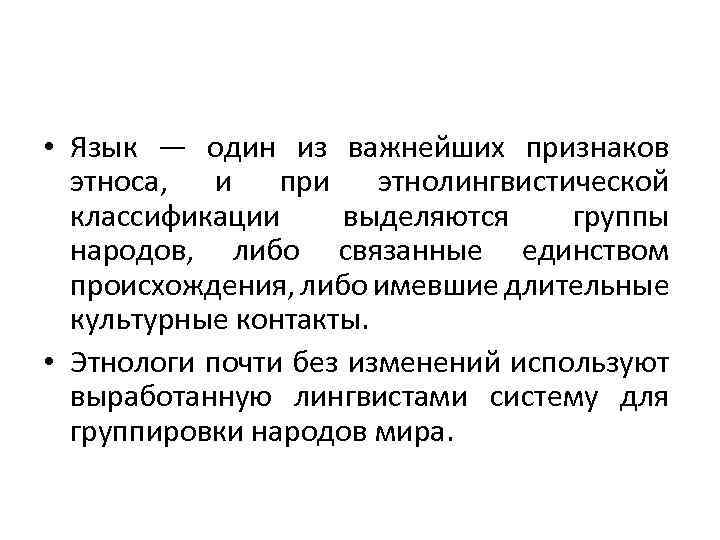 • Язык — один из важнейших признаков этноса, и при этнолингвистической классификации выделяются группы народов, либо связанные единством происхождения, либо имевшие длительные культурные контакты.

• Этнологи почти без изменений используют выработанную лингвистами систему для группировки народов мира.